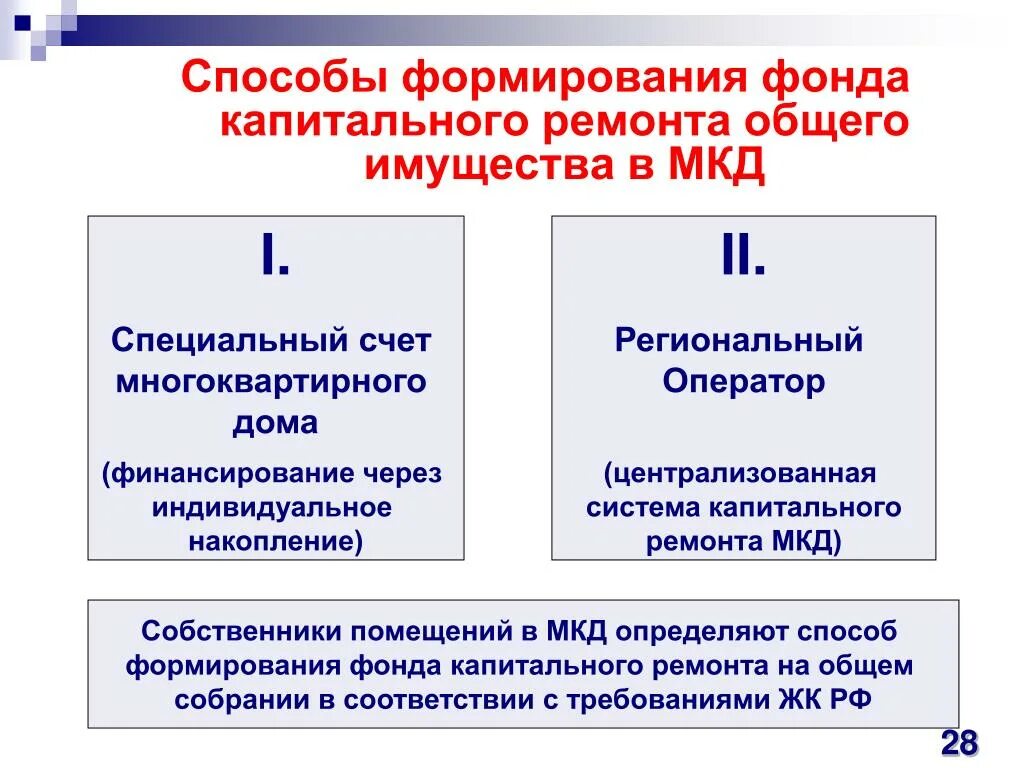 Способы формирования фонда капитального ремонта общего имущества в МКД

I.

Специальный счет многоквартирного дома

(финансирование через индивидуальное накопление)

II.

Региональный Оператор

(централизованная система капитального ремонта МКД)

Собственники помещений в МКД определяют способ формирования фонда капитального ремонта на общем собрании в соответствии с требованиями ЖК РФ

28